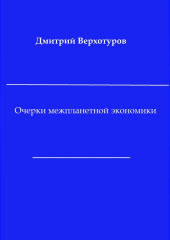 Дмитрий Верхотуров

Очерки межпланетной экономики